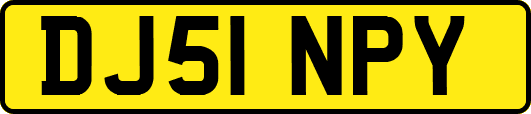 DJ51 NPY